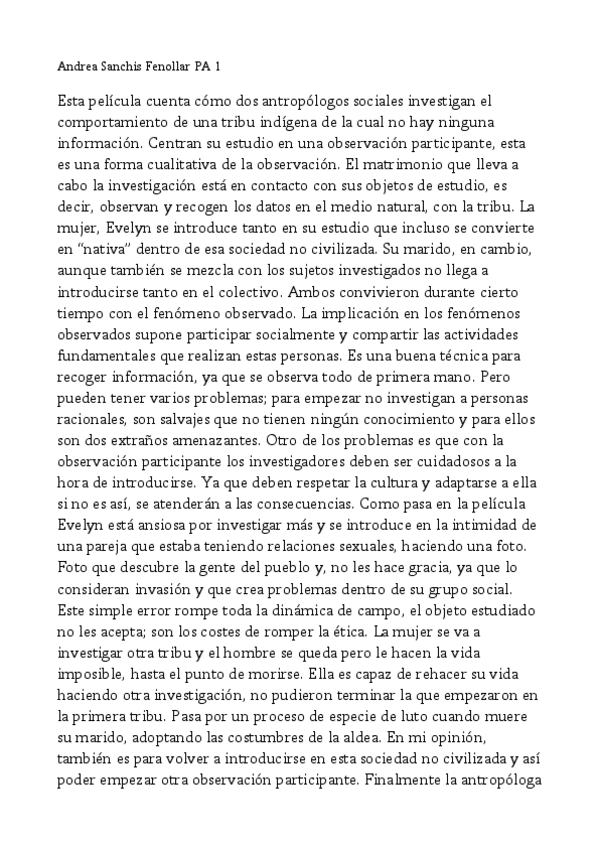 Andrea Sanchis Fenollar PA 1

Esta película cuenta cómo dos antropólogos sociales investigan el comportamiento de una tribu indígena de la cual no hay ninguna información. Centran su estudio en una observación participante, esta es una forma cualitativa de la observación. El matrimonio que lleva a cabo la investigación está en contacto con sus objetos de estudio, es decir, observan y recogen los datos en el medio natural, con la tribu. La mujer, Evelyn se introduce tanto en su estudio que incluso se convierte en "nativa" dentro de esa sociedad no civilizada. Su marido, en cambio, aunque también se mezcla con los sujetos investigados no llega a introducirse tanto en el colectivo. Ambos convivieron durante cierto tiempo con el fenómeno observado. La implicación en los fenómenos observados supone participar socialmente y compartir las actividades fundamentales que realizan estas personas. Es una buena técnica para recoger información, ya que se observa todo de primera mano. Pero pueden tener varios problemas; para empezar no investigan a personas racionales, son salvajes que no tienen ningún conocimiento y para ellos son dos extraños amenazantes. Otro de los problemas es que con la observación participante los investigadores deben ser cuidadosos a la hora de introducirse. Ya que deben respetar la cultura y adaptarse a ella si no es así, se atenderán a las consecuencias. Como pasa en la película Evelyn está ansiosa por investigar más y se introduce en la intimidad de una pareja que estaba teniendo relaciones sexuales, haciendo una foto. Foto que descubre la gente del pueblo y, no les hace gracia, ya que lo consideran invasión y que crea problemas dentro de su grupo social. Este simple error rompe toda la dinámica de campo, el objeto estudiado no les acepta; son los costes de romper la ética. La mujer se va a investigar otra tribu y el hombre se queda pero le hacen la vida imposible, hasta el punto de morirse. Ella es capaz de rehacer su vida haciendo otra investigación, no pudieron terminar la que empezaron en la primera tribu. Pasa por un proceso de especie de luto cuando muere su marido, adoptando las costumbres de la aldea. En mi opinión, también es para volver a introducirse en esta sociedad no civilizada y así poder empezar otra observación participante. Finalmente la antropóloga